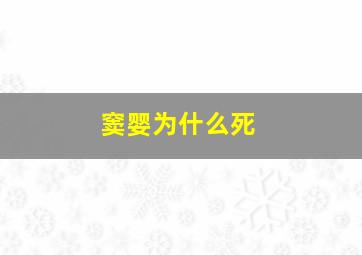 窦婴为什么死